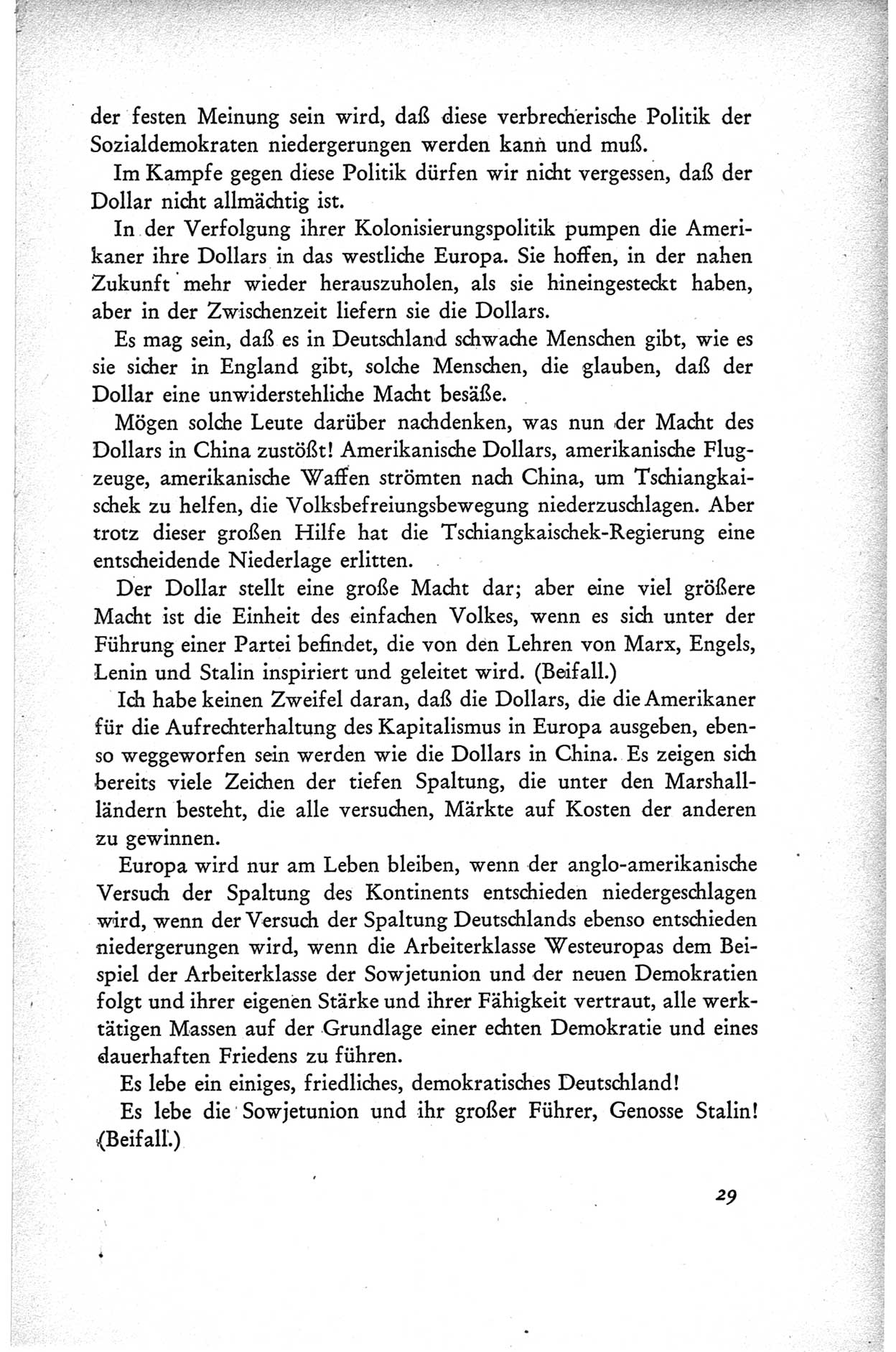 der festen Meinung sein wird, daß diese verbrecherische Politik der Sozialdemokraten niedergerungen werden kann und muß.

Im Kampfe gegen diese Politik dürfen wir nicht vergessen, daß der Dollar nicht allmächtig ist.

In der Verfolgung ihrer Kolonisierungspolitik pumpen die Amerikaner ihre Dollars in das westliche Europa. Sie hoffen, in der nahen Zukunft mehr wieder herauszuholen, als sie hineingesteckt haben, aber in der Zwischenzeit liefern sie die Dollars.

Es mag sein, daß es in Deutschland schwache Menschen gibt, wie es sie sicher in England gibt, solche Menschen, die glauben, daß der Dollar eine unwiderstehliche Macht besäße.

Mögen solche Leute darüber nachdenken, was nun der Macht des Dollars in China zustößt! Amerikanische Dollars, amerikanische Flugzeuge, amerikanische Waffen strömten nach China, um Tschiangkaischek zu helfen, die Volksbefreiungsbewegung niederzuschlagen. Aber trotz dieser großen Hilfe hat die Tschiangkaischek-Regierung eine entscheidende Niederlage erlitten.

Der Dollar stellt eine große Macht dar; aber eine viel größere Macht ist die Einheit des einfachen Volkes, wenn es sich unter der Führung einer Partei befindet, die von den Lehren von Marx, Engels, Lenin und Stalin inspiriert und geleitet wird. (Beifall.)

Ich habe keinen Zweifel daran, daß die Dollars, die die Amerikaner für die Aufrechterhaltung des Kapitalismus in Europa ausgeben, ebenso weggeworfen sein werden wie die Dollars in China. Es zeigen sich bereits viele Zeichen der tiefen Spaltung, die unter den Marshallländern besteht, die alle versuchen, Märkte auf Kosten der anderen zu gewinnen.

Europa wird nur am Leben bleiben, wenn der anglo-amerikanische Versuch der Spaltung des Kontinents entschieden niedergeschlagen wird, wenn der Versuch der Spaltung Deutschlands ebenso entschieden niedergerungen wird, wenn die Arbeiterklasse Westeuropas dem Beispiel der Arbeiterklasse der Sowjetunion und der neuen Demokratien folgt und ihrer eigenen Stärke und ihrer Fähigkeit vertraut, alle werktätigen Massen auf der Grundlage einer echten Demokratie und eines dauerhaften Friedens zu führen.

Es lebe ein einiges, friedliches, demokratisches Deutschland!

Es lebe die Sowjetunion und ihr großer Führer, Genosse Stalin! (Beifall.)

29